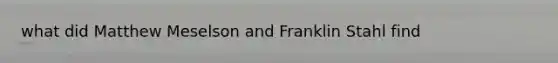 what did Matthew Meselson and Franklin Stahl find